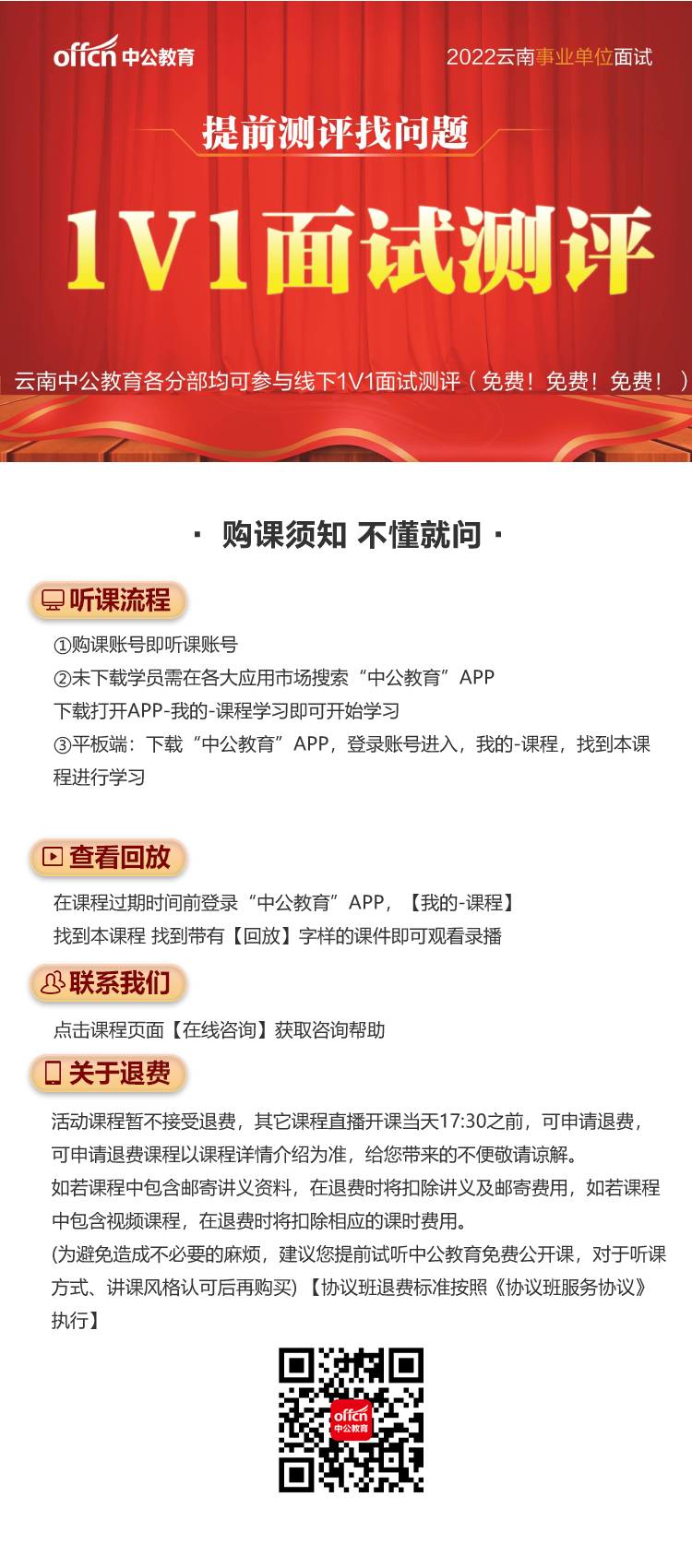 offcn 中公教育

2022云南事业单位面试

提前测评找问题

1V1面试测评

云南中公教育各分部均可参与线下1V1面试测评（免费！免费！免费！）

· 购课须知 不懂就问 ·

听课流程

①购课账号即听课账号
②未下载学员需在各大应用市场搜索“中公教育”APP
下载打开APP-我的-课程学习即可开始学习
③平板端：下载“中公教育”APP，登录账号进入，我的-课程，找到本课程进行学习

查看回放

在课程过期时间前登录“中公教育”APP，【我的-课程】
找到本课程 找到带有【回放】字样的课件即可观看录播

联系我们

点击课程页面【在线咨询】获取咨询帮助

关于退费

活动课程暂不接受退费，其它课程直播开课当天17:30之前，可申请退费，可申请退费课程以课程详情介绍为准，给您带来的不便敬请谅解。
如若课程中包含邮寄讲义资料，在退费时将扣除讲义及邮寄费用，如若课程中包含视频课程，在退费时将扣除相应的课时费用。
(为避免造成不必要的麻烦，建议您提前试听中公教育免费公开课，对于听课方式、讲课风格认可后再购买) 【协议班退费标准按照《协议班服务协议》执行】

offcn 中公教育